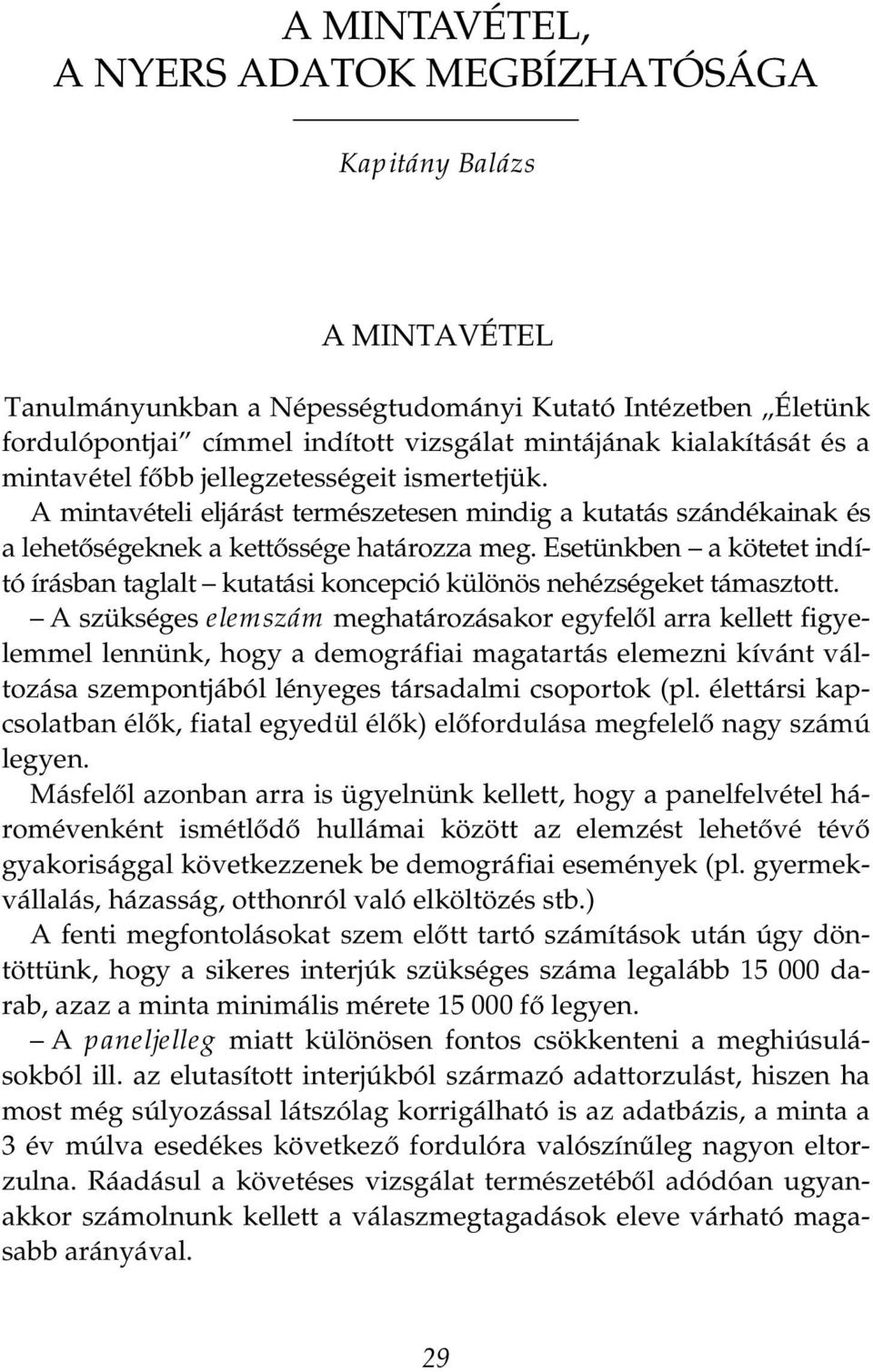 A MINTAVÉTEL,
A NYERS ADATOK MEGBÍZHATÓSÁGA

Kapitány Balázs

A MINTAVÉTEL

Tanulmányunkban a Népességtudományi Kutató Intézetben „Életünk fordulópontjai" címmel indított vizsgálat mintájának kialakítását és a mintavétel főbb jellegzetességeit ismertetjük.

A mintavételi eljárást természetesen mindig a kutatás szándékainak és a lehetőségeknek a kettőssége határozza meg. Esetünkben – a kötetet indító írásban taglalt – kutatási koncepció különös nehézségeket támasztott.

– A szükséges elemszám meghatározásakor egyfelől arra kellett figyelemmel lennünk, hogy a demográfiai magatartás elemezni kívánt változása szempontjából lényeges társadalmi csoportok (pl. élettársi kapcsolatban élők, fiatal egyedül élők) előfordulása megfelelő nagy számú legyen.

Másfelől azonban arra is ügyelnünk kellett, hogy a panelfelvétel háromévenként ismétlődő hullámai között az elemzést lehetővé tévő gyakorisággal következzenek be demográfiai események (pl. gyermekvállalás, házasság, otthonról való elköltözés stb.)

A fenti megfontolásokat szem előtt tartó számítások után úgy döntöttünk, hogy a sikeres interjúk szükséges száma legalább 15 000 darab, azaz a minta minimális mérete 15 000 fő legyen.

– A paneljelleg miatt különösen fontos csökkenteni a meghiúsulásokból ill. az elutasított interjúkból származó adattorzulást, hiszen ha most még súlyozással látszólag korrigálható is az adatbázis, a minta a 3 év múlva esedékes következő fordulóra valószínűleg nagyon eltorzulna. Ráadásul a követéses vizsgálat természetéből adódóan ugyanakkor számolnunk kellett a válaszmegtagadások eleve várható magasabb arányával.

29